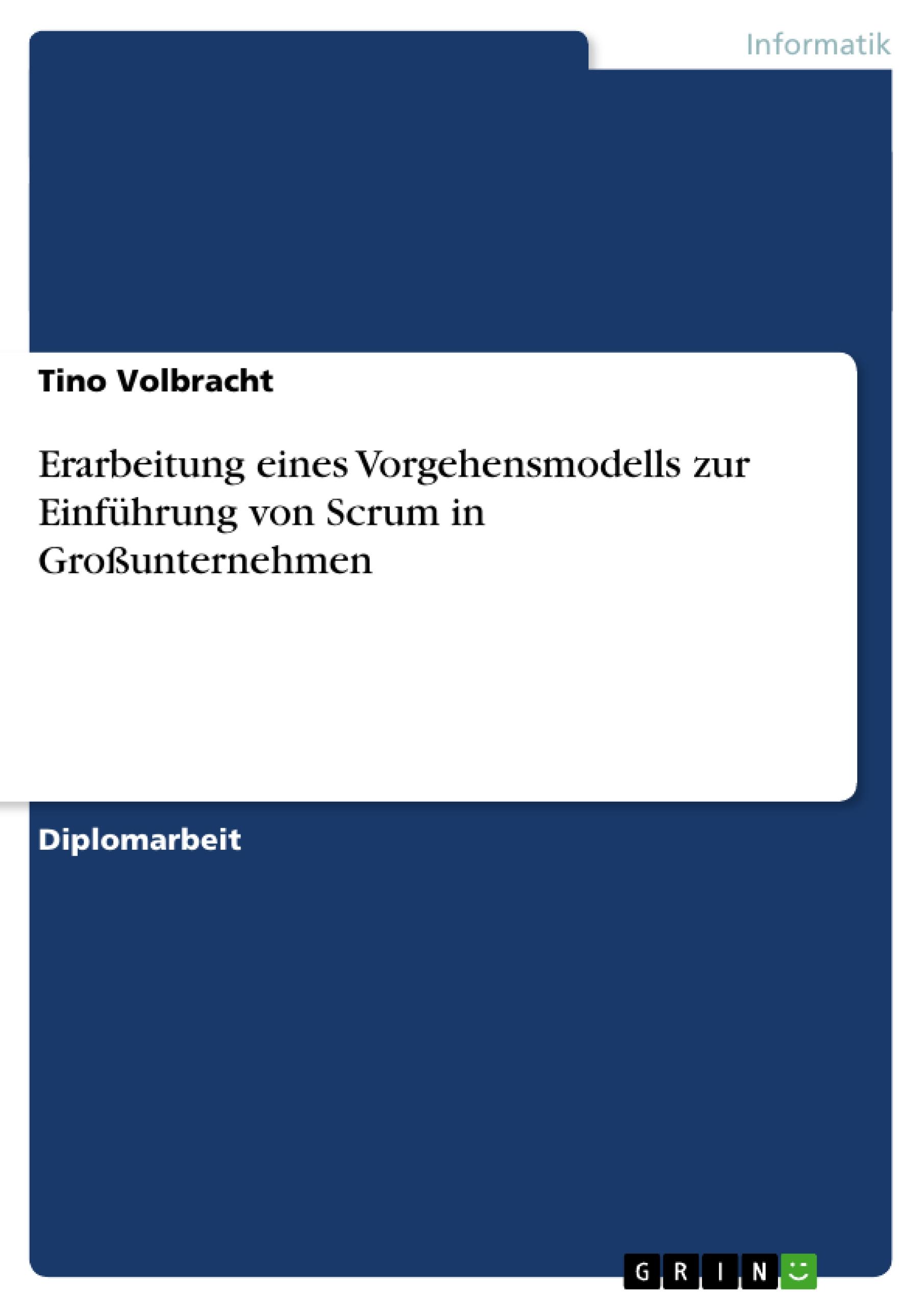 Informatik

Tino Volbracht

Erarbeitung eines Vorgehensmodells zur Einführung von Scrum in Großunternehmen

Diplomarbeit

GRIN